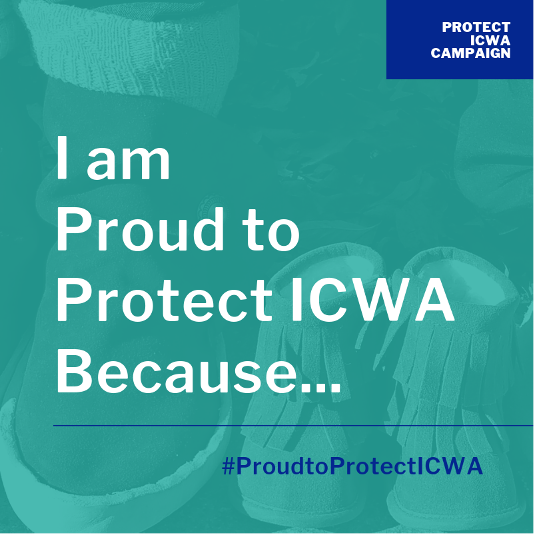 PROTECT ICWA CAMPAIGN

I am Proud to Protect ICWA Because...

#ProudtoProtectICWA